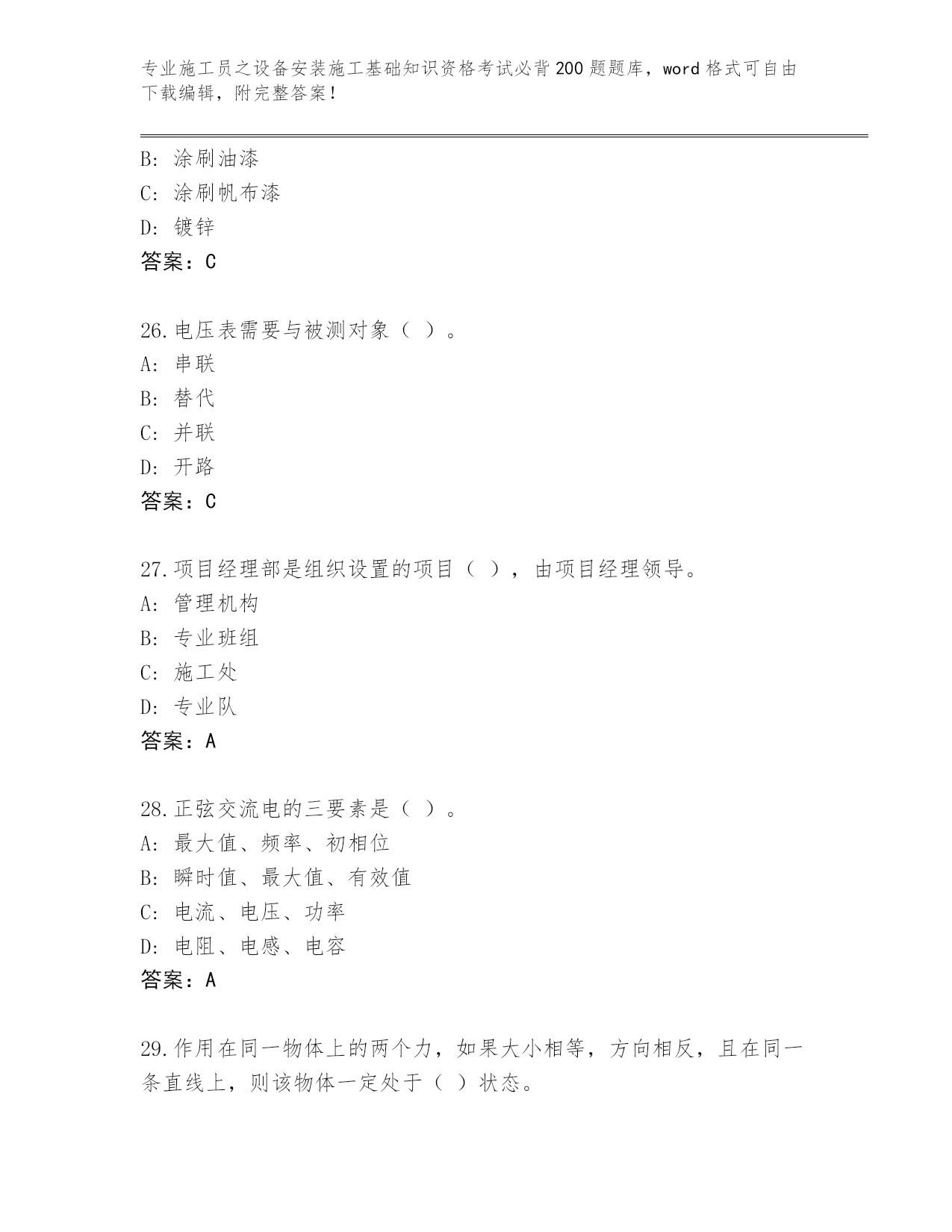 专业施工员之设备安装施工基础知识资格考试必背200题题库，word格式可自由下载编辑，附完整答案！

B: 涂刷油漆
C: 涂刷帆布漆
D: 镀锌
答案：C

26.电压表需要与被测对象（ ）。
A: 串联
B: 替代
C: 并联
D: 开路
答案：C

27.项目经理部是组织设置的项目（ ），由项目经理领导。
A: 管理机构
B: 专业班组
C: 施工处
D: 专业队
答案：A

28.正弦交流电的三要素是（ ）。
A: 最大值、频率、初相位
B: 瞬时值、最大值、有效值
C: 电流、电压、功率
D: 电阻、电感、电容
答案：A

29.作用在同一物体上的两个力，如果大小相等，方向相反，且在同一条直线上，则该物体一定处于（ ）状态。